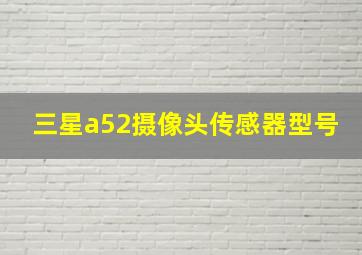 三星a52摄像头传感器型号